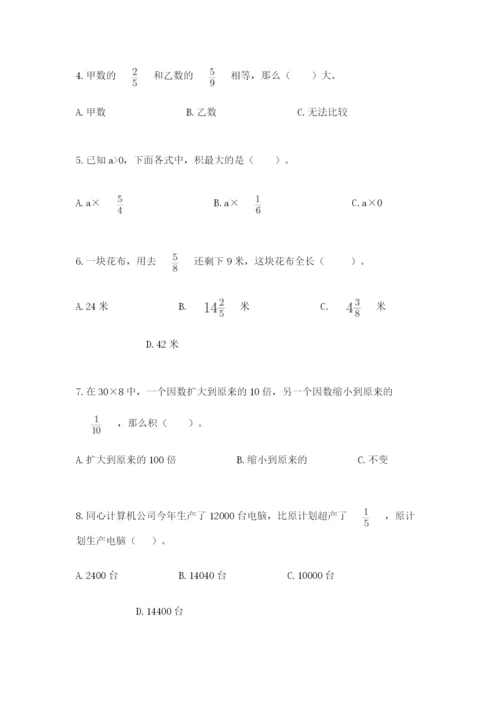 4. 甲数的 $\frac{2}{5}$ 和乙数的 $\frac{5}{9}$ 相等，那么（　　）大。

A. 甲数　　B. 乙数　　C. 无法比较

5. 已知 a>0，下面各式中，积最大的是（　　）。

A. a× $\frac{5}{4}$　　B. a× $\frac{1}{6}$　　C. a×0

6. 一块花布，用去 $\frac{5}{8}$ 还剩下 9 米，这块花布全长（　　）。

A. 24 米　　B. $14\frac{2}{5}$ 米　　C. $4\frac{3}{8}$ 米

D. 42 米

7. 在 30×8 中，一个因数扩大到原来的 10 倍，另一个因数缩小到原来的 $\frac{1}{10}$ ，那么积（　　）。

A. 扩大到原来的 100 倍　　B. 缩小到原来的　　C. 不变

8. 同心计算机公司今年生产了 12000 台电脑，比原计划超产了 $\frac{1}{5}$ ，原计划生产电脑（　　）。

A. 2400 台　　B. 14040 台　　C. 10000 台

D. 14400 台